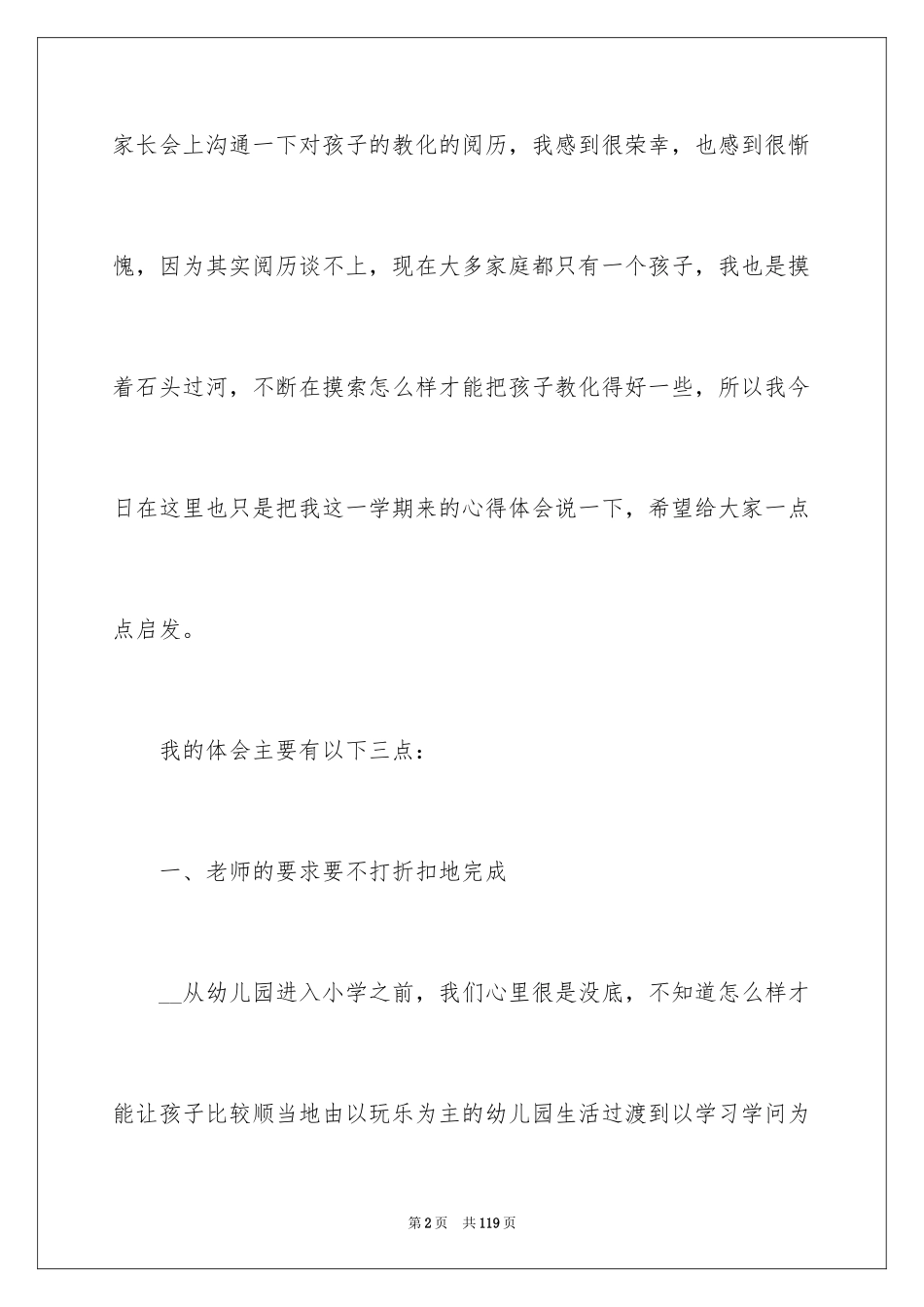 家长会上沟通一下对孩子的教化的阅历，我感到很荣幸，也感到很惭愧，因为其实阅历谈不上，现在大多家庭都只有一个孩子，我也是摸着石头过河，不断在摸索怎么样才能把孩子教化得好一些，所以我今日在这里也只是把我这一学期来的心得体会说一下，希望给大家一点点启发。

我的体会主要有以下三点：

一、老师的要求要不打折扣地完成

__从幼儿园进入小学之前，我们心里很是没底，不知道怎么样才能让孩子比较顺当地由以玩乐为主的幼儿园生活过渡到以学习学问为

第2页 共119页